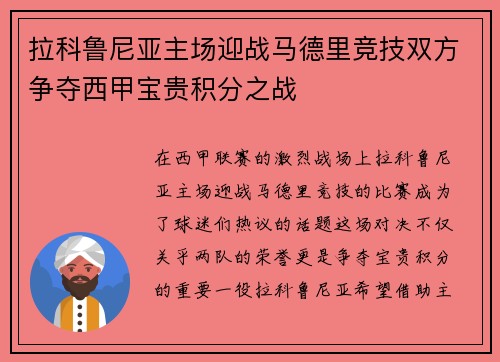 拉科鲁尼亚主场迎战马德里竞技双方争夺西甲宝贵积分之战

在西甲联赛的激烈战场上拉科鲁尼亚主场迎战马德里竞技的比赛成为了球迷们热议的话题这场对决不仅关乎两队的荣誉更是争夺宝贵积分的重要一役拉科鲁尼亚希望借助主